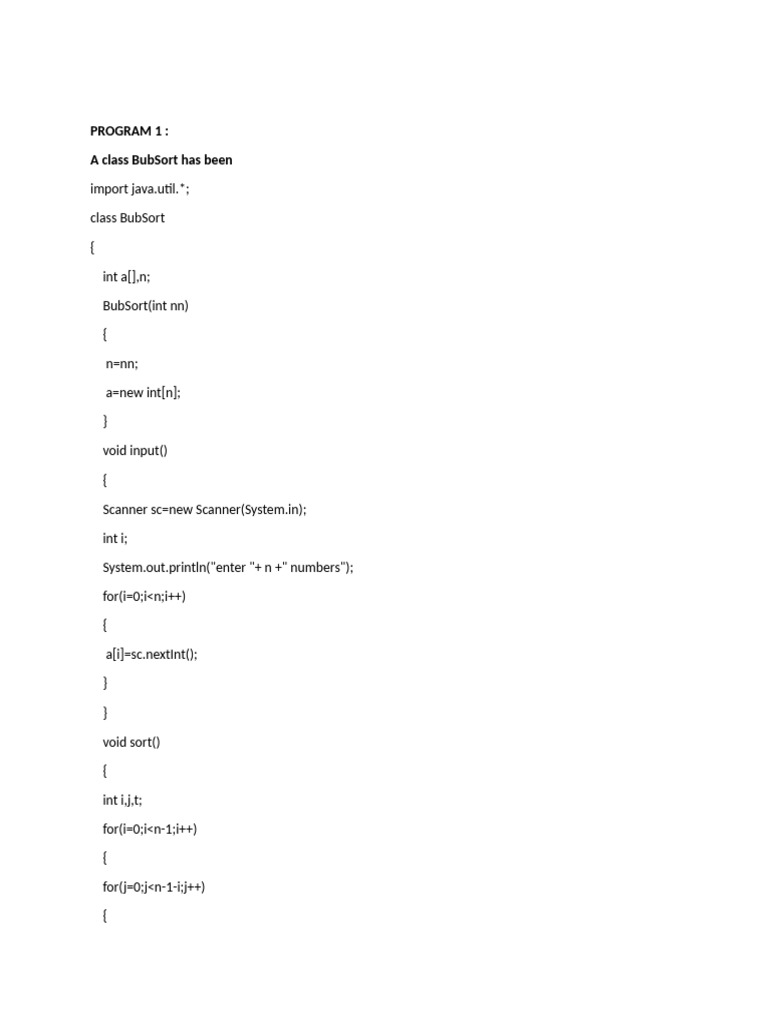 PROGRAM 1 :

A class BubSort has been

import java.util.*;

class BubSort

{

int a[],n;

BubSort(int nn)

{

n=nn;

a=new int[n];

}

void input()

{

Scanner sc=new Scanner(System.in);

int i;

System.out.println("enter "+ n +" numbers");

for(i=0;i<n;i++)

{

a[i]=sc.nextInt();

}

}

void sort()

{

int i,j,t;

for(i=0;i<n-1;i++)

{

for(j=0;j<n-1-i;j++)

{